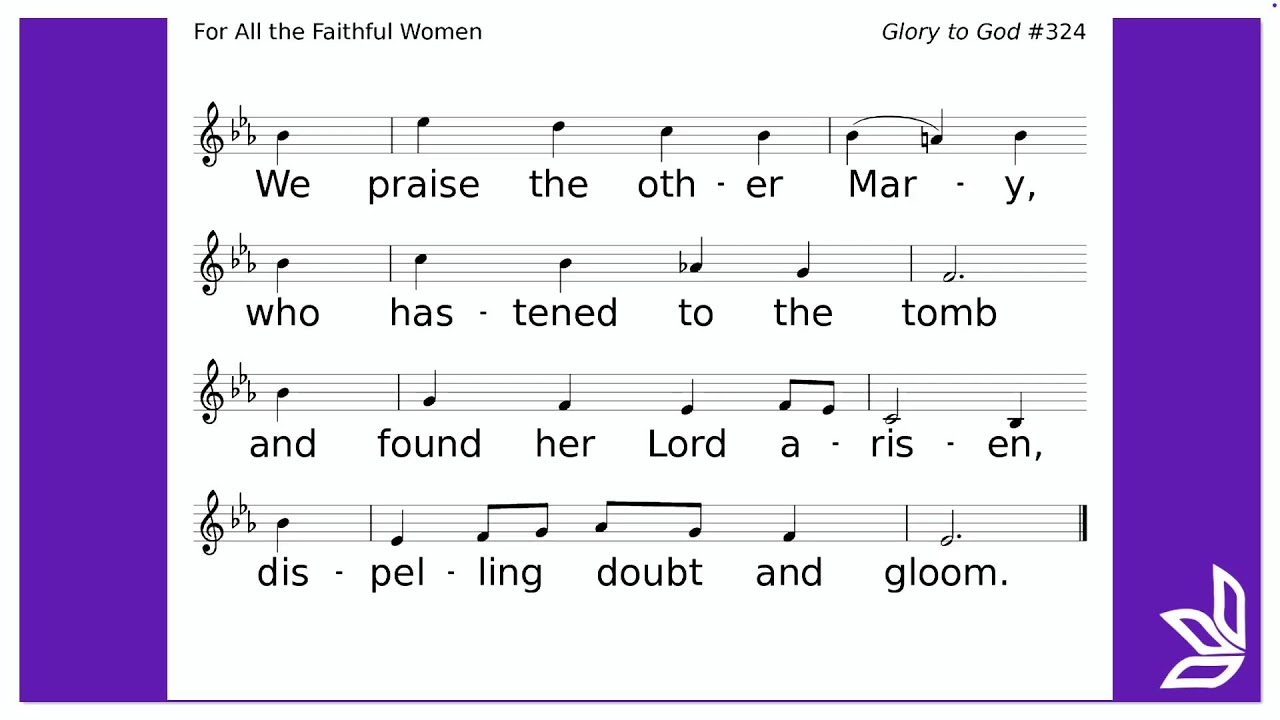 For All the Faithful Women

Glory to God #324

We praise the oth - er Mar - y,

who has - tened to the tomb

and found her Lord a - ris - en,

dis - pel - ling doubt and gloom.